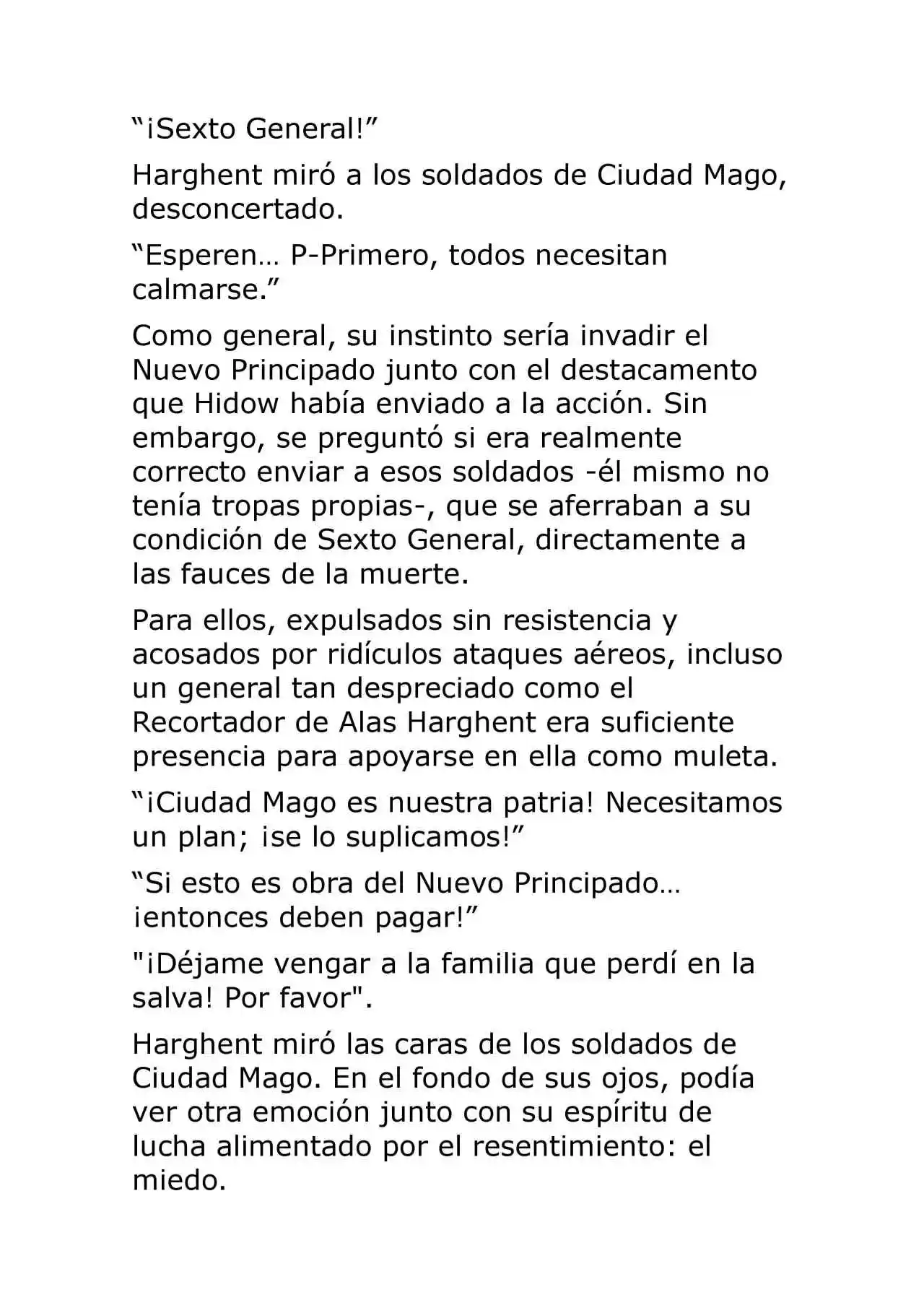 “¡Sexto General!”

Harghent miró a los soldados de Ciudad Mago, desconcertado.

“Esperen… P-Primero, todos necesitan calmarse.”

Como general, su instinto sería invadir el Nuevo Principado junto con el destacamento que Hidow había enviado a la acción. Sin embargo, se preguntó si era realmente correcto enviar a esos soldados -él mismo no tenía tropas propias-, que se aferraban a su condición de Sexto General, directamente a las fauces de la muerte.

Para ellos, expulsados sin resistencia y acosados por ridículos ataques aéreos, incluso un general tan despreciado como el Recortador de Alas Harghent era suficiente presencia para apoyarse en ella como muleta.

“¡Ciudad Mago es nuestra patria! Necesitamos un plan; ¡se lo suplicamos!”

“Si esto es obra del Nuevo Principado… ¡entonces deben pagar!”

"¡Déjame vengar a la familia que perdí en la salva! Por favor".

Harghent miró las caras de los soldados de Ciudad Mago. En el fondo de sus ojos, podía ver otra emoción junto con su espíritu de lucha alimentado por el resentimiento: el miedo.